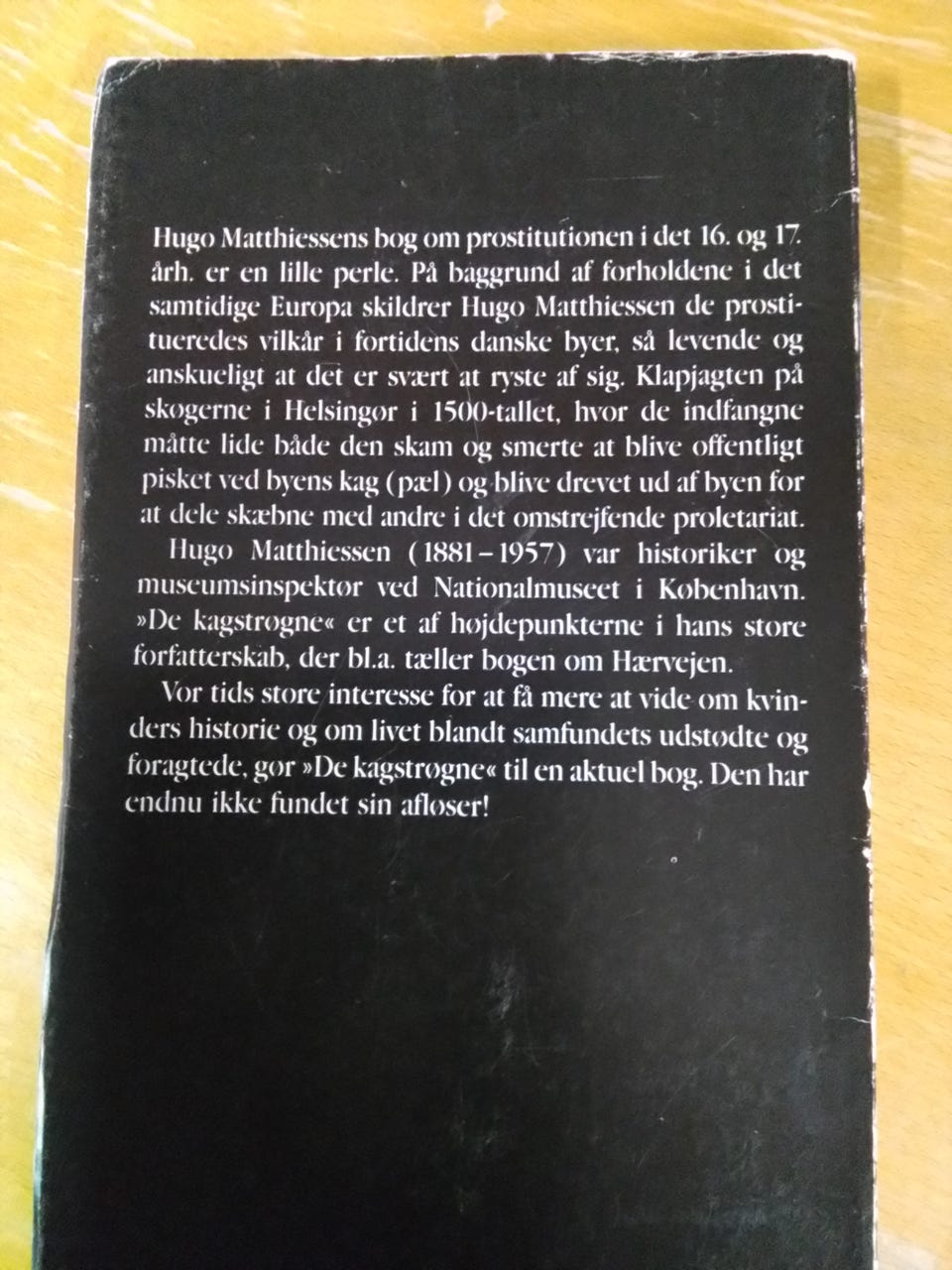 Hugo Matthiessens bog om prostitutionen i det 16. og 17. årh. er en lille perle. På baggrund af forholdene i det samtidige Europa skildrer Hugo Matthiessen de prostitueredes vilkår i fortidens danske byer, så levende og anskueligt at det er svært at ryste af sig. Klapjagten på skøgerne i Helsingør i 1500-tallet, hvor de indfangne måtte lide både den skam og smerte at blive offentligt pisket ved byens kag (pæl) og blive drevet ud af byen for at dele skæbne med andre i det omstrejfende proletariat.

Hugo Matthiessen (1881–1957) var historiker og museumsinspektør ved Nationalmuseet i København. »De kagstrøgne« er et af højdepunkterne i hans store forfatterskab, der bl.a. tæller bogen om Hærvejen.

Vor tids store interesse for at få mere at vide om kvinders historie og om livet blandt samfundets udstødte og foragtede, gør »De kagstrøgne« til en aktuel bog. Den har endnu ikke fundet sin afløser!